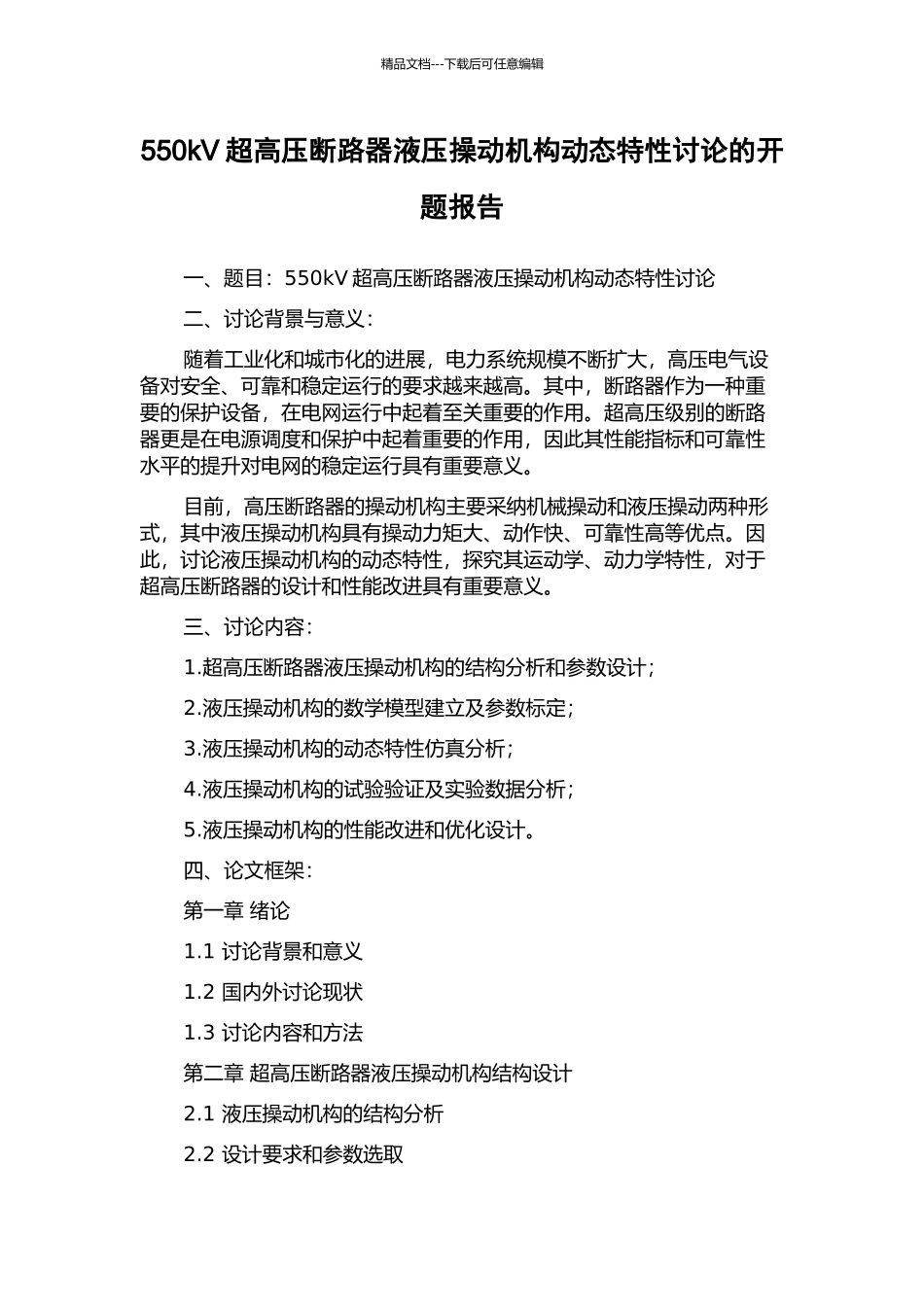 精品文档---下载后可任意编辑

550kV 超高压断路器液压操动机构动态特性讨论的开题报告

一、题目：550kV 超高压断路器液压操动机构动态特性讨论

二、讨论背景与意义：

随着工业化和城市化的进展，电力系统规模不断扩大，高压电气设备对安全、可靠和稳定运行的要求越来越高。其中，断路器作为一种重要的保护设备，在电网运行中起着至关重要的作用。超高压级别的断路器更是在电源调度和保护中起着重要的作用，因此其性能指标和可靠性水平的提升对电网的稳定运行具有重要意义。

目前，高压断路器的操动机构主要采纳机械操动和液压操动两种形式，其中液压操动机构具有操动力矩大、动作快、可靠性高等优点。因此，讨论液压操动机构的动态特性，探究其运动学、动力学特性，对于超高压断路器的设计和性能改进具有重要意义。

三、讨论内容：

1.超高压断路器液压操动机构的结构分析和参数设计；

2.液压操动机构的数学模型建立及参数标定；

3.液压操动机构的动态特性仿真分析；

4.液压操动机构的试验验证及实验数据分析；

5.液压操动机构的性能改进和优化设计。

四、论文框架：

第一章 绪论

1.1 讨论背景和意义

1.2 国内外讨论现状

1.3 讨论内容和方法

第二章 超高压断路器液压操动机构结构设计

2.1 液压操动机构的结构分析

2.2 设计要求和参数选取